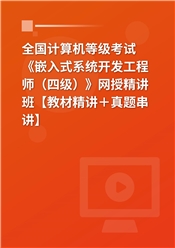 全国计算机等级考试《嵌入式系统开发工程师（四级）》网授精讲班【教材精讲＋真题串讲】